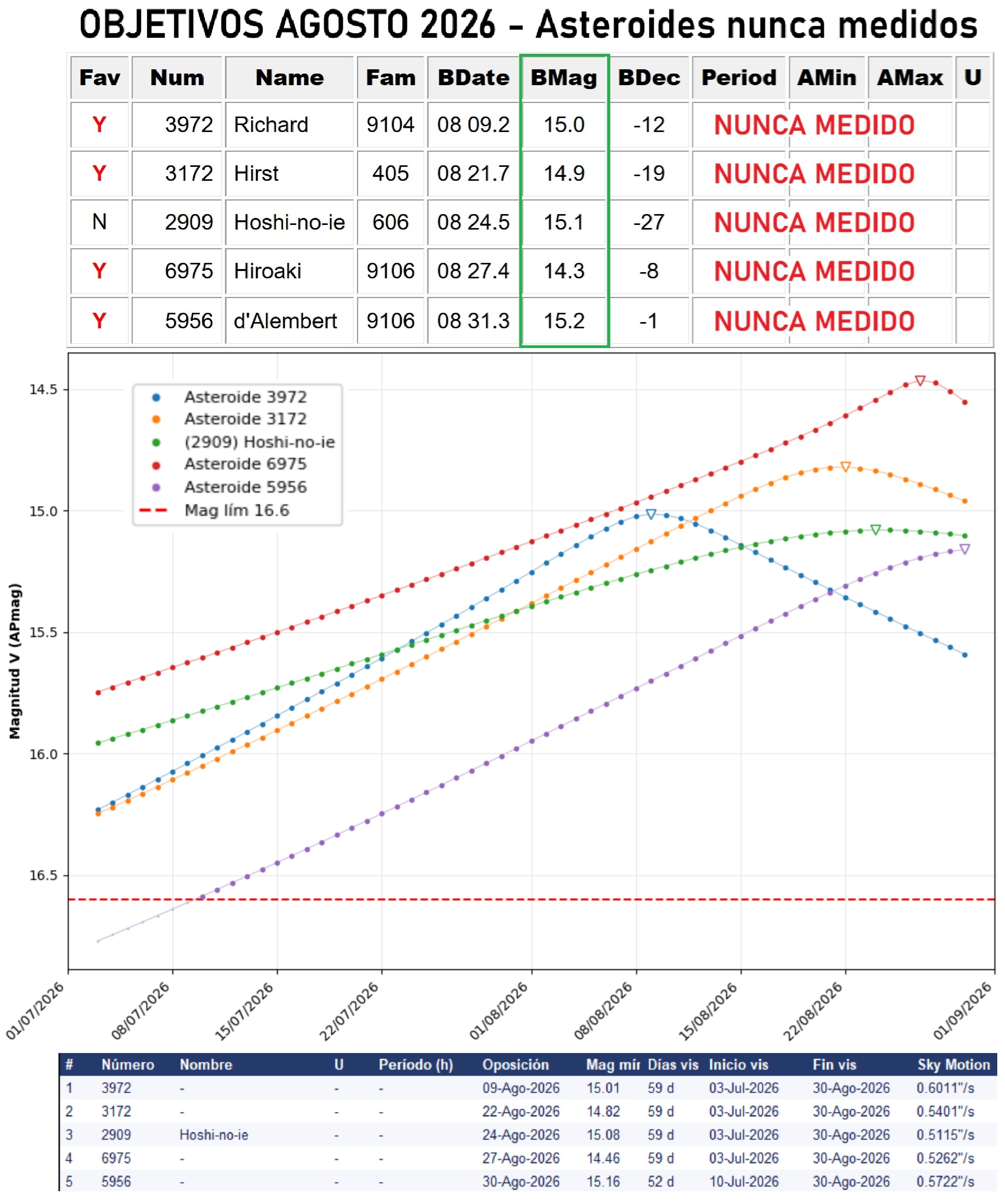 OBJETIVOS AGOSTO 2026 – Asteroides nunca medidos

| Fav | Num | Name | Fam | BDate | BMag | BDec | Period | AMin | AMax | U |
|---|---|---|---|---|---|---|---|---|---|---|
| Y | 3972 | Richard | 9104 | 08 09.2 | 15.0 | -12 | NUNCA MEDIDO | | | |
| Y | 3172 | Hirst | 405 | 08 21.7 | 14.9 | -19 | NUNCA MEDIDO | | | |
| N | 2909 | Hoshi-no-ie | 606 | 08 24.5 | 15.1 | -27 | NUNCA MEDIDO | | | |
| Y | 6975 | Hiroaki | 9106 | 08 27.4 | 14.3 | -8 | NUNCA MEDIDO | | | |
| Y | 5956 | d'Alembert | 9106 | 08 31.3 | 15.2 | -1 | NUNCA MEDIDO | | | |

Asteroide 3972
Asteroide 3172
(2909) Hoshi-no-ie
Asteroide 6975
Asteroide 5956
Mag lím 16.6

Magnitud V (APmag)

14.5
15.0
15.5
16.0
16.5

01/07/2026
08/07/2026
15/07/2026
22/07/2026
01/08/2026
08/08/2026
15/08/2026
22/08/2026
01/09/2026

| # | Número | Nombre | U | Período (h) | Oposición | Mag mír | Días vis | Inicio vis | Fin vis | Sky Motion |
|---|---|---|---|---|---|---|---|---|---|---|
| 1 | 3972 | - | - | - | 09-Ago-2026 | 15.01 | 59 d | 03-Jul-2026 | 30-Ago-2026 | 0.6011"/s |
| 2 | 3172 | - | - | - | 22-Ago-2026 | 14.82 | 59 d | 03-Jul-2026 | 30-Ago-2026 | 0.5401"/s |
| 3 | 2909 | Hoshi-no-ie | - | - | 24-Ago-2026 | 15.08 | 59 d | 03-Jul-2026 | 30-Ago-2026 | 0.5115"/s |
| 4 | 6975 | - | - | - | 27-Ago-2026 | 14.46 | 59 d | 03-Jul-2026 | 30-Ago-2026 | 0.5262"/s |
| 5 | 5956 | - | - | - | 30-Ago-2026 | 15.16 | 52 d | 10-Jul-2026 | 30-Ago-2026 | 0.5722"/s |